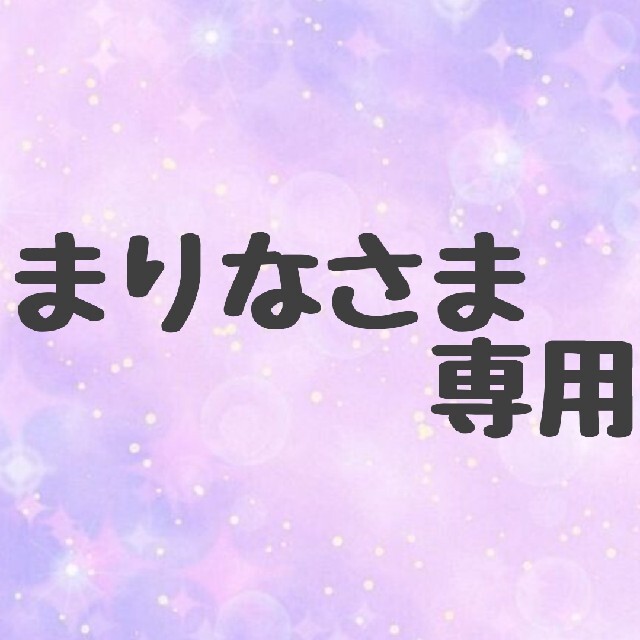 まりなさま
専用